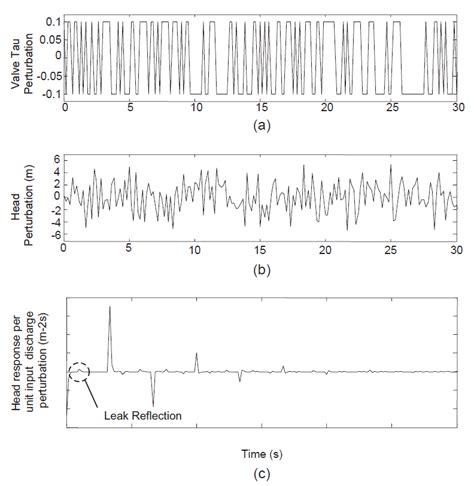 Valve Tau Perturbation

0.1
0.05
0
-0.05
-0.1

0 5 10 15 20 25 30

(a)

Head Perturbation (m)

6
4
2
0
-2
-4
-6

0 5 10 15 20 25 30

(b)

Head response per unit input discharge perturbation (m-2s)

Leak Reflection

Time (s)

(c)